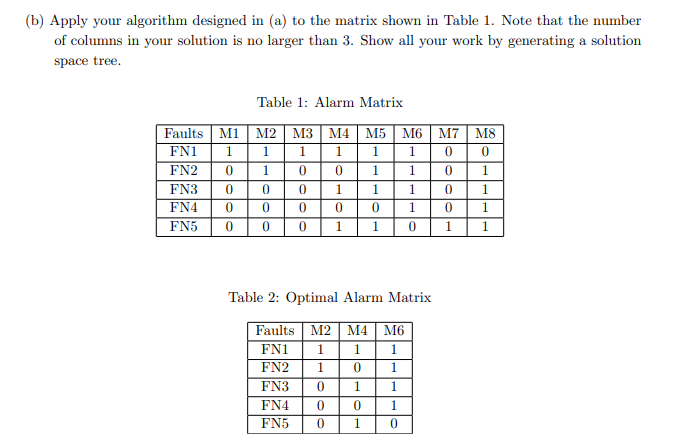 (b) Apply your algorithm designed in (a) to the matrix shown in Table 1. Note that the number of columns in your solution is no larger than 3. Show all your work by generating a solution space tree.

Table 1: Alarm Matrix

| Faults | M1 | M2 | M3 | M4 | M5 | M6 | M7 | M8 |
|---|---|---|---|---|---|---|---|---|
| FN1 | 1 | 1 | 1 | 1 | 1 | 1 | 0 | 0 |
| FN2 | 0 | 1 | 0 | 0 | 1 | 1 | 0 | 1 |
| FN3 | 0 | 0 | 0 | 1 | 1 | 1 | 0 | 1 |
| FN4 | 0 | 0 | 0 | 0 | 0 | 1 | 0 | 1 |
| FN5 | 0 | 0 | 0 | 1 | 1 | 0 | 1 | 1 |

Table 2: Optimal Alarm Matrix

| Faults | M2 | M4 | M6 |
|---|---|---|---|
| FN1 | 1 | 1 | 1 |
| FN2 | 1 | 0 | 1 |
| FN3 | 0 | 1 | 1 |
| FN4 | 0 | 0 | 1 |
| FN5 | 0 | 1 | 0 |